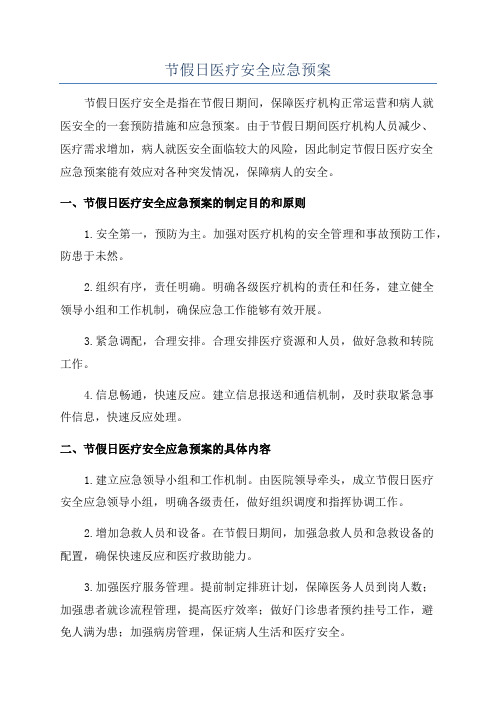 节假日医疗安全应急预案

节假日医疗安全是指在节假日期间，保障医疗机构正常运营和病人就医安全的一套预防措施和应急预案。由于节假日期间医疗机构人员减少、医疗需求增加，病人就医安全面临较大的风险，因此制定节假日医疗安全应急预案能有效应对各种突发情况，保障病人的安全。

一、节假日医疗安全应急预案的制定目的和原则

1.安全第一，预防为主。加强对医疗机构的安全管理和事故预防工作，防患于未然。

2.组织有序，责任明确。明确各级医疗机构的责任和任务，建立健全领导小组和工作机制，确保应急工作能够有效开展。

3.紧急调配，合理安排。合理安排医疗资源和人员，做好急救和转院工作。

4.信息畅通，快速反应。建立信息报送和通信机制，及时获取紧急事件信息，快速反应处理。

二、节假日医疗安全应急预案的具体内容

1.建立应急领导小组和工作机制。由医院领导牵头，成立节假日医疗安全应急领导小组，明确各级责任，做好组织调度和指挥协调工作。

2.增加急救人员和设备。在节假日期间，加强急救人员和急救设备的配置，确保快速反应和医疗救助能力。

3.加强医疗服务管理。提前制定排班计划，保障医务人员到岗人数；加强患者就诊流程管理，提高医疗效率；做好门诊患者预约挂号工作，避免人满为患；加强病房管理，保证病人生活和医疗安全。